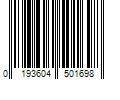 0 193604 501698